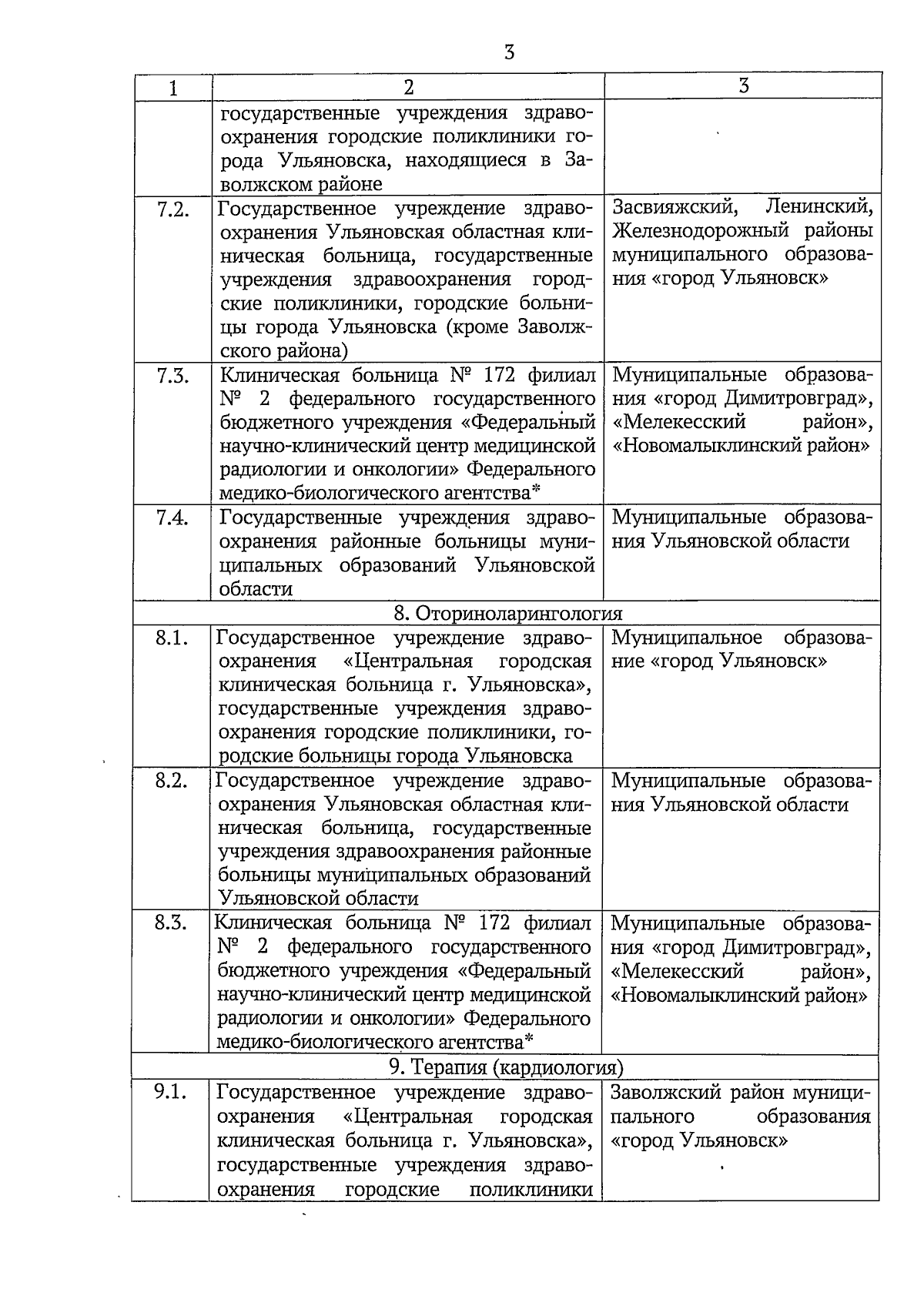 3

| 1 | 2 | 3 |
|---|---|---|
| | государственные учреждения здравоохранения городские поликлиники города Ульяновска, находящиеся в Заволжском районе | |
| 7.2. | Государственное учреждение здравоохранения Ульяновская областная клиническая больница, государственные учреждения здравоохранения городские поликлиники, городские больницы города Ульяновска (кроме Заволжского района) | Засвияжский, Ленинский, Железнодорожный районы муниципального образования «город Ульяновск» |
| 7.3. | Клиническая больница № 172 филиал № 2 федерального государственного бюджетного учреждения «Федеральный научно-клинический центр медицинской радиологии и онкологии» Федерального медико-биологического агентства* | Муниципальные образования «город Димитровград», «Мелекесский район», «Новомалыклинский район» |
| 7.4. | Государственные учреждения здравоохранения районные больницы муниципальных образований Ульяновской области | Муниципальные образования Ульяновской области |
| 8. Оториноларингология | | |
| 8.1. | Государственное учреждение здравоохранения «Центральная городская клиническая больница г. Ульяновска», государственные учреждения здравоохранения городские поликлиники, городские больницы города Ульяновска | Муниципальное образование «город Ульяновск» |
| 8.2. | Государственное учреждение здравоохранения Ульяновская областная клиническая больница, государственные учреждения здравоохранения районные больницы муниципальных образований Ульяновской области | Муниципальные образования Ульяновской области |
| 8.3. | Клиническая больница № 172 филиал № 2 федерального государственного бюджетного учреждения «Федеральный научно-клинический центр медицинской радиологии и онкологии» Федерального медико-биологического агентства* | Муниципальные образования «город Димитровград», «Мелекесский район», «Новомалыклинский район» |
| 9. Терапия (кардиология) | | |
| 9.1. | Государственное учреждение здравоохранения «Центральная городская клиническая больница г. Ульяновска», государственные учреждения здравоохранения городские поликлиники | Заволжский район муниципального образования «город Ульяновск» |